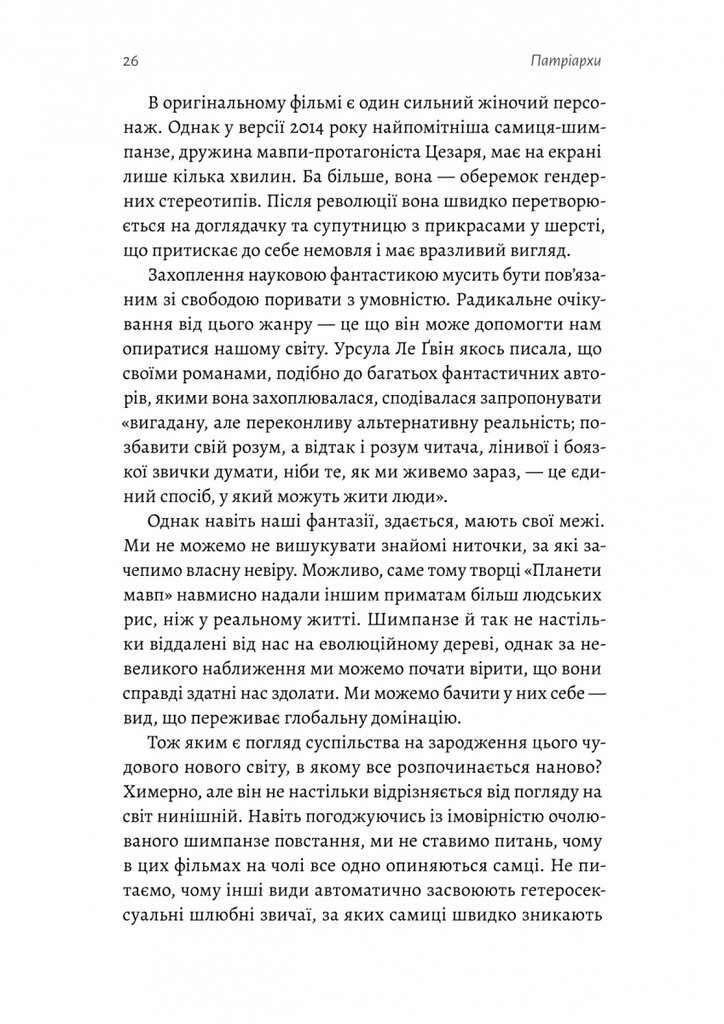 26 Патріархи

В оригінальному фільмі є один сильний жіночий персонаж. Однак у версії 2014 року найпомітніша самиця-шимпанзе, дружина мавпи-протагоніста Цезаря, має на екрані лише кілька хвилин. Ба більше, вона — оберемок гендерних стереотипів. Після революції вона швидко перетворюється на доглядачку та супутницю з прикрасами у шерсті, що притискає до себе немовля і має вразливий вигляд.

Захоплення науковою фантастикою мусить бути пов'язаним зі свободою поривати з умовністю. Радикальне очікування від цього жанру — це що він може допомогти нам опиратися нашому світу. Урсула Ле Ґвін якось писала, що своїми романами, подібно до багатьох фантастичних авторів, якими вона захоплювалася, сподівалася запропонувати «вигадану, але переконливу альтернативну реальність; позбавити свій розум, а відтак і розум читача, лінивої і боязкої звички думати, ніби те, як ми живемо зараз, — це єдиний спосіб, у який можуть жити люди».

Однак навіть наші фантазії, здається, мають свої межі. Ми не можемо не вишукувати знайомі ниточки, за які зачепимо власну невіру. Можливо, саме тому творці «Планети мавп» навмисно надали іншим приматам більш людських рис, ніж у реальному житті. Шимпанзе й так не настільки віддалені від нас на еволюційному дереві, однак за невеликого наближення ми можемо почати вірити, що вони справді здатні нас здолати. Ми можемо бачити у них себе — вид, що переживає глобальну домінацію.

Тож яким є погляд суспільства на зародження цього чудового нового світу, в якому все розпочинається наново? Химерно, але він не настільки відрізняється від погляду на світ нинішній. Навіть погоджуючись із імовірністю очолюваного шимпанзе повстання, ми не ставимо питань, чому в цих фільмах на чолі все одно опиняються самці. Не питаємо, чому інші види автоматично засвоюють гетеросексуальні шлюбні звичаї, за яких самиці швидко зникають